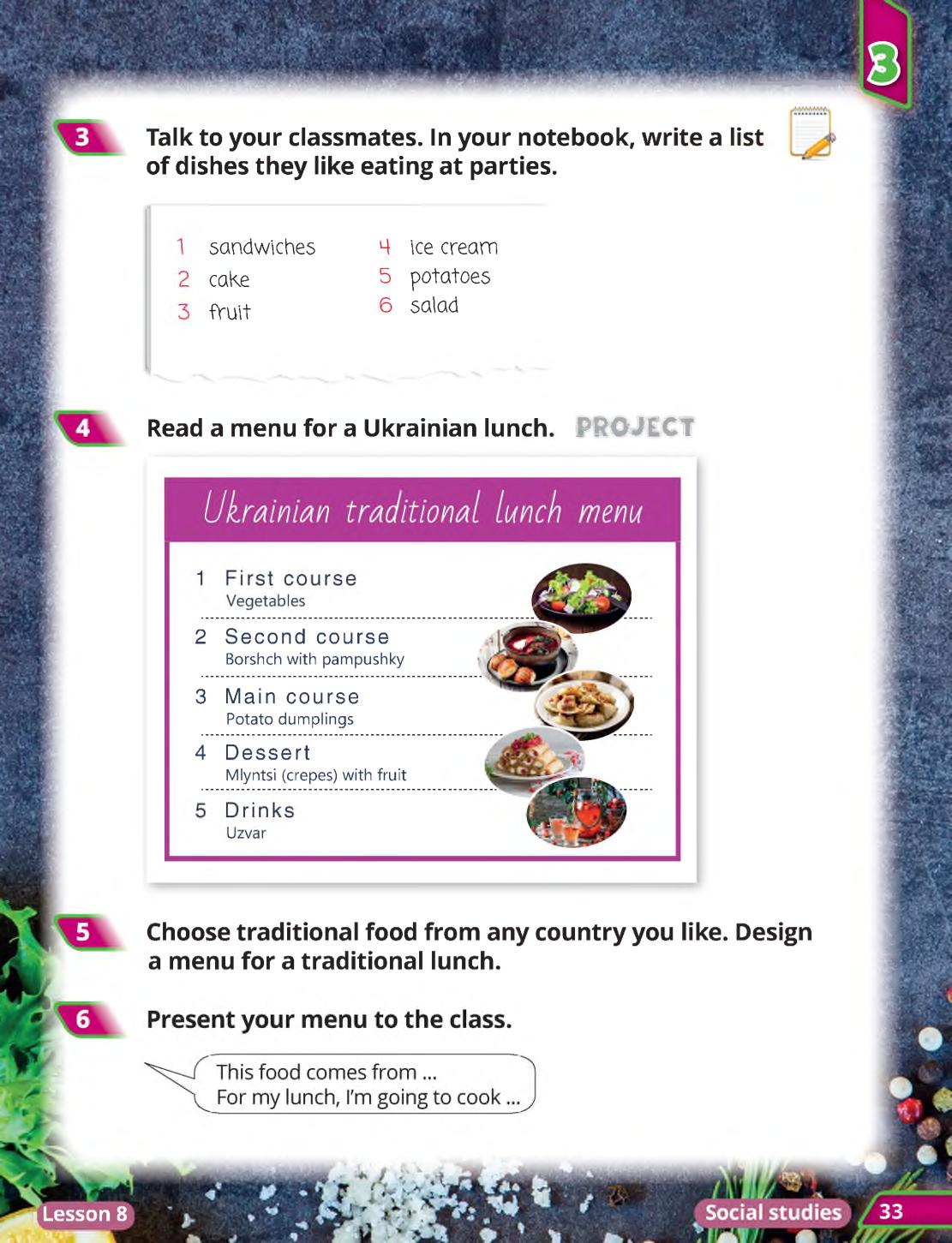 3

3 Talk to your classmates. In your notebook, write a list of dishes they like eating at parties.

1 sandwiches
2 cake
3 fruit
4 ice cream
5 potatoes
6 salad

4 Read a menu for a Ukrainian lunch. PROJECT

Ukrainian traditional lunch menu

1 First course
Vegetables

2 Second course
Borshch with pampushky

3 Main course
Potato dumplings

4 Dessert
Mlyntsi (crepes) with fruit

5 Drinks
Uzvar

5 Choose traditional food from any country you like. Design a menu for a traditional lunch.

6 Present your menu to the class.

This food comes from ...
For my lunch, I'm going to cook ...

Lesson 8

Social studies 33